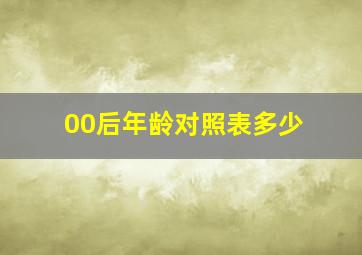 00后年龄对照表多少